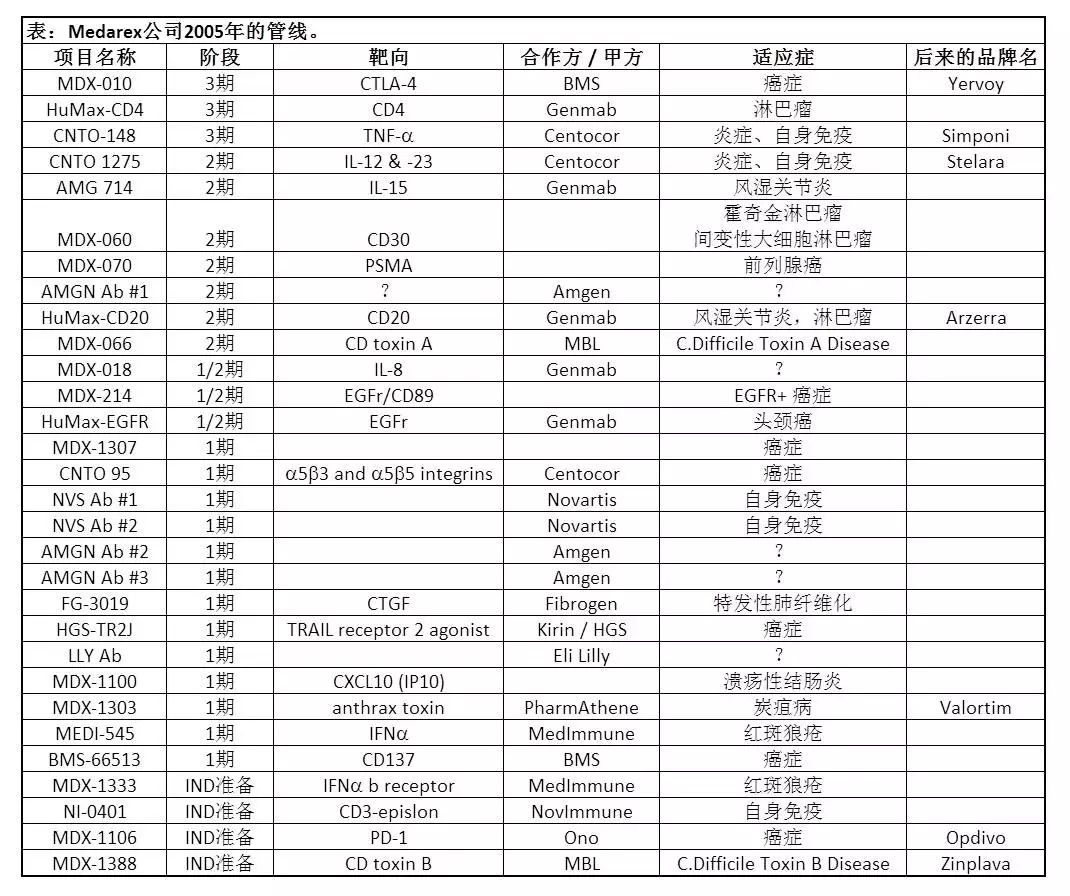 表：Medarex公司2005年的管线。

| 项目名称 | 阶段 | 靶向 | 合作方 / 甲方 | 适应症 | 后来的品牌名 |
|---|---|---|---|---|---|
| MDX-010 | 3期 | CTLA-4 | BMS | 癌症 | Yervoy |
| HuMax-CD4 | 3期 | CD4 | Genmab | 淋巴瘤 | |
| CNTO-148 | 3期 | TNF-α | Centocor | 炎症、自身免疫 | Simponi |
| CNTO 1275 | 2期 | IL-12 & -23 | Centocor | 炎症、自身免疫 | Stelara |
| AMG 714 | 2期 | IL-15 | Genmab | 风湿关节炎 | |
| MDX-060 | 2期 | CD30 | | 霍奇金淋巴瘤 间变性大细胞淋巴瘤 | |
| MDX-070 | 2期 | PSMA | | 前列腺癌 | |
| AMGN Ab #1 | 2期 | ? | Amgen | ? | |
| HuMax-CD20 | 2期 | CD20 | Genmab | 风湿关节炎，淋巴瘤 | Arzerra |
| MDX-066 | 2期 | CD toxin A | MBL | C.Difficile Toxin A Disease | |
| MDX-018 | 1/2期 | IL-8 | Genmab | ? | |
| MDX-214 | 1/2期 | EGFr/CD89 | | EGFR+ 癌症 | |
| HuMax-EGFR | 1/2期 | EGFr | Genmab | 头颈癌 | |
| MDX-1307 | 1期 | | | 癌症 | |
| CNTO 95 | 1期 | α5β3 and α5β5 integrins | Centocor | 癌症 | |
| NVS Ab #1 | 1期 | | Novartis | 自身免疫 | |
| NVS Ab #2 | 1期 | | Novartis | 自身免疫 | |
| AMGN Ab #2 | 1期 | | Amgen | ? | |
| AMGN Ab #3 | 1期 | | Amgen | ? | |
| FG-3019 | 1期 | CTGF | Fibrogen | 特发性肺纤维化 | |
| HGS-TR2J | 1期 | TRAIL receptor 2 agonist | Kirin / HGS | 癌症 | |
| LLY Ab | 1期 | | Eli Lilly | ? | |
| MDX-1100 | 1期 | CXCL10 (IP10) | | 溃疡性结肠炎 | |
| MDX-1303 | 1期 | anthrax toxin | PharmAthene | 炭疽病 | Valortim |
| MEDI-545 | 1期 | IFNα | MedImmune | 红斑狼疮 | |
| BMS-66513 | 1期 | CD137 | BMS | 癌症 | |
| MDX-1333 | IND准备 | IFNα b receptor | MedImmune | 红斑狼疮 | |
| NI-0401 | IND准备 | CD3-epislon | NovImmune | 自身免疫 | |
| MDX-1106 | IND准备 | PD-1 | Ono | 癌症 | Opdivo |
| MDX-1388 | IND准备 | CD toxin B | MBL | C.Difficile Toxin B Disease | Zinplava |